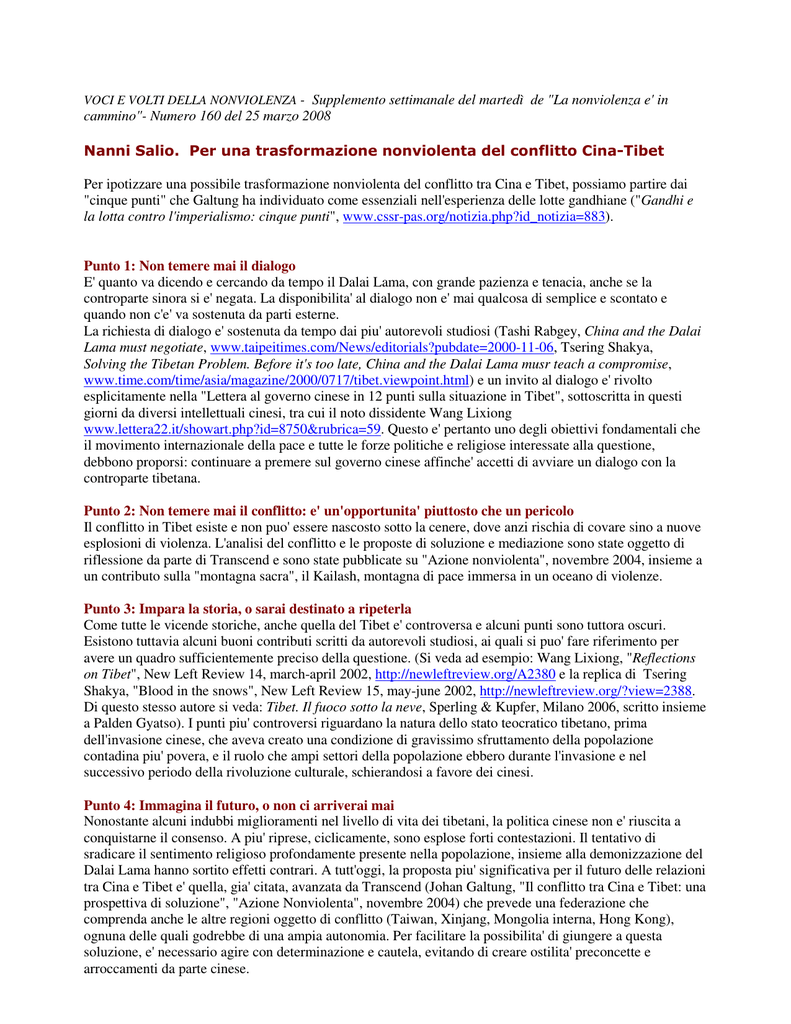 VOCI E VOLTI DELLA NONVIOLENZA - Supplemento settimanale del martedì de "La nonviolenza e' in cammino"- Numero 160 del 25 marzo 2008

Nanni Salio. Per una trasformazione nonviolenta del conflitto Cina-Tibet

Per ipotizzare una possibile trasformazione nonviolenta del conflitto tra Cina e Tibet, possiamo partire dai "cinque punti" che Galtung ha individuato come essenziali nell'esperienza delle lotte gandhiane ("Gandhi e la lotta contro l'imperialismo: cinque punti", www.cssr-pas.org/notizia.php?id_notizia=883).

Punto 1: Non temere mai il dialogo
E' quanto va dicendo e cercando da tempo il Dalai Lama, con grande pazienza e tenacia, anche se la controparte sinora si e' negata. La disponibilita' al dialogo non e' mai qualcosa di semplice e scontato e quando non c'e' va sostenuta da parti esterne.
La richiesta di dialogo e' sostenuta da tempo dai piu' autorevoli studiosi (Tashi Rabgey, China and the Dalai Lama must negotiate, www.taipeitimes.com/News/editorials?pubdate=2000-11-06, Tsering Shakya, Solving the Tibetan Problem. Before it's too late, China and the Dalai Lama musr teach a compromise, www.time.com/time/asia/magazine/2000/0717/tibet.viewpoint.html) e un invito al dialogo e' rivolto esplicitamente nella "Lettera al governo cinese in 12 punti sulla situazione in Tibet", sottoscritta in questi giorni da diversi intellettuali cinesi, tra cui il noto dissidente Wang Lixiong www.lettera22.it/showart.php?id=8750&rubrica=59. Questo e' pertanto uno degli obiettivi fondamentali che il movimento internazionale della pace e tutte le forze politiche e religiose interessate alla questione, debbono proporsi: continuare a premere sul governo cinese affinche' accetti di avviare un dialogo con la controparte tibetana.

Punto 2: Non temere mai il conflitto: e' un'opportunita' piuttosto che un pericolo
Il conflitto in Tibet esiste e non puo' essere nascosto sotto la cenere, dove anzi rischia di covare sino a nuove esplosioni di violenza. L'analisi del conflitto e le proposte di soluzione e mediazione sono state oggetto di riflessione da parte di Transcend e sono state pubblicate su "Azione nonviolenta", novembre 2004, insieme a un contributo sulla "montagna sacra", il Kailash, montagna di pace immersa in un oceano di violenze.

Punto 3: Impara la storia, o sarai destinato a ripeterla
Come tutte le vicende storiche, anche quella del Tibet e' controversa e alcuni punti sono tuttora oscuri. Esistono tuttavia alcuni buoni contributi scritti da autorevoli studiosi, ai quali si puo' fare riferimento per avere un quadro sufficientemente preciso della questione. (Si veda ad esempio: Wang Lixiong, "Reflections on Tibet", New Left Review 14, march-april 2002, http://newleftreview.org/A2380 e la replica di Tsering Shakya, "Blood in the snows", New Left Review 15, may-june 2002, http://newleftreview.org/?view=2388. Di questo stesso autore si veda: Tibet. Il fuoco sotto la neve, Sperling & Kupfer, Milano 2006, scritto insieme a Palden Gyatso). I punti piu' controversi riguardano la natura dello stato teocratico tibetano, prima dell'invasione cinese, che aveva creato una condizione di gravissimo sfruttamento della popolazione contadina piu' povera, e il ruolo che ampi settori della popolazione ebbero durante l'invasione e nel successivo periodo della rivoluzione culturale, schierandosi a favore dei cinesi.

Punto 4: Immagina il futuro, o non ci arriverai mai
Nonostante alcuni indubbi miglioramenti nel livello di vita dei tibetani, la politica cinese non e' riuscita a conquistarne il consenso. A piu' riprese, ciclicamente, sono esplose forti contestazioni. Il tentativo di sradicare il sentimento religioso profondamente presente nella popolazione, insieme alla demonizzazione del Dalai Lama hanno sortito effetti contrari. A tutt'oggi, la proposta piu' significativa per il futuro delle relazioni tra Cina e Tibet e' quella, gia' citata, avanzata da Transcend (Johan Galtung, "Il conflitto tra Cina e Tibet: una prospettiva di soluzione", "Azione Nonviolenta", novembre 2004) che prevede una federazione che comprenda anche le altre regioni oggetto di conflitto (Taiwan, Xinjang, Mongolia interna, Hong Kong), ognuna delle quali godrebbe di una ampia autonomia. Per facilitare la possibilita' di giungere a questa soluzione, e' necessario agire con determinazione e cautela, evitando di creare ostilita' preconcette e arroccamenti da parte cinese.